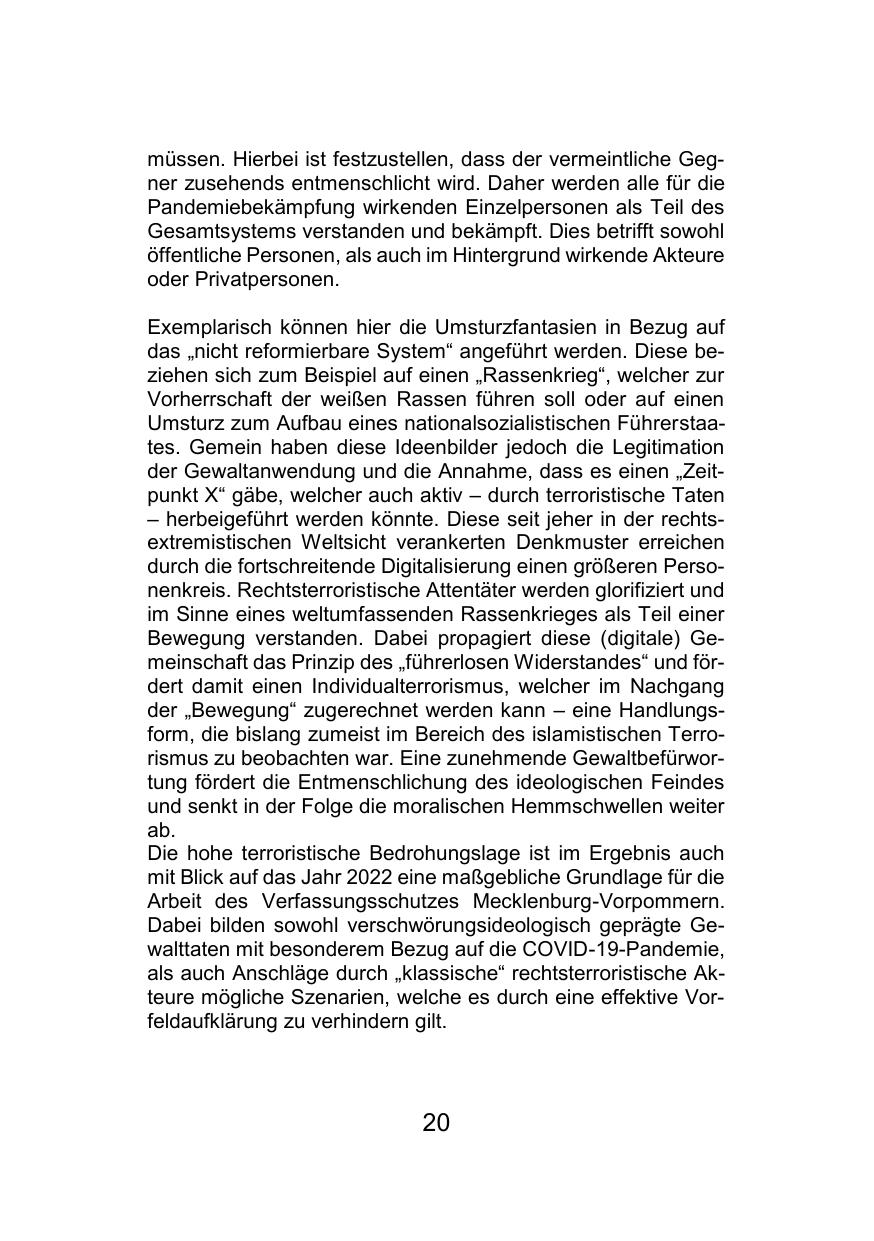 müssen. Hierbei ist festzustellen, dass der vermeintliche Gegner zusehends entmenschlicht wird. Daher werden alle für die Pandemiebekämpfung wirkenden Einzelpersonen als Teil des Gesamtsystems verstanden und bekämpft. Dies betrifft sowohl öffentliche Personen, als auch im Hintergrund wirkende Akteure oder Privatpersonen.

Exemplarisch können hier die Umsturzfantasien in Bezug auf das „nicht reformierbare System“ angeführt werden. Diese beziehen sich zum Beispiel auf einen „Rassenkrieg“, welcher zur Vorherrschaft der weißen Rassen führen soll oder auf einen Umsturz zum Aufbau eines nationalsozialistischen Führerstaates. Gemein haben diese Ideenbilder jedoch die Legitimation der Gewaltanwendung und die Annahme, dass es einen „Zeitpunkt X“ gäbe, welcher auch aktiv – durch terroristische Taten – herbeigeführt werden könnte. Diese seit jeher in der rechtsextremistischen Weltsicht verankerten Denkmuster erreichen durch die fortschreitende Digitalisierung einen größeren Personenkreis. Rechtsterroristische Attentäter werden glorifiziert und im Sinne eines weltumfassenden Rassenkrieges als Teil einer Bewegung verstanden. Dabei propagiert diese (digitale) Gemeinschaft das Prinzip des „führerlosen Widerstandes“ und fördert damit einen Individualterrorismus, welcher im Nachgang der „Bewegung“ zugerechnet werden kann – eine Handlungsform, die bislang zumeist im Bereich des islamistischen Terrorismus zu beobachten war. Eine zunehmende Gewaltbefürwortung fördert die Entmenschlichung des ideologischen Feindes und senkt in der Folge die moralischen Hemmschwellen weiter ab.
Die hohe terroristische Bedrohungslage ist im Ergebnis auch mit Blick auf das Jahr 2022 eine maßgebliche Grundlage für die Arbeit des Verfassungsschutzes Mecklenburg-Vorpommern. Dabei bilden sowohl verschwörungsideologisch geprägte Gewalttaten mit besonderem Bezug auf die COVID-19-Pandemie, als auch Anschläge durch „klassische“ rechtsterroristische Akteure mögliche Szenarien, welche es durch eine effektive Vorfeldaufklärung zu verhindern gilt.

20